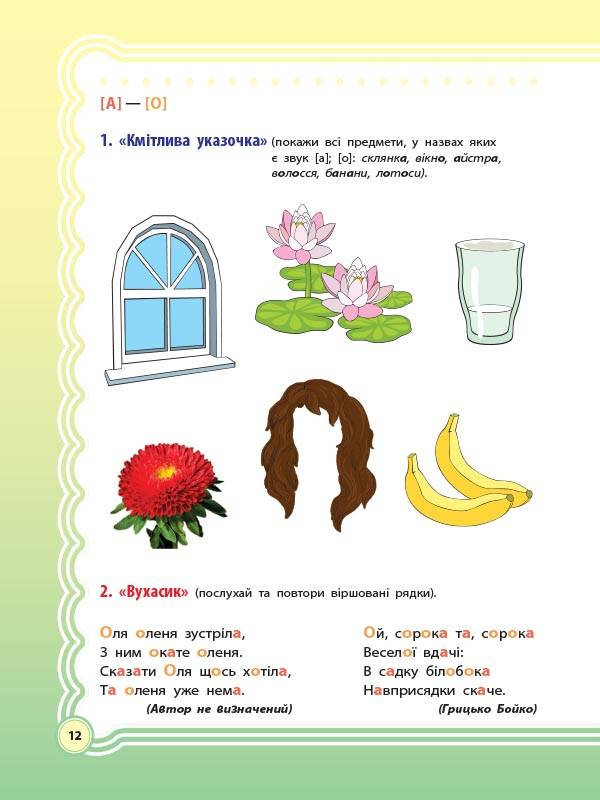 [А] — [О]

1. «Кмітлива указочка» (покажи всі предмети, у назвах яких є звук [а]; [о]: склянка, вікно, айстра, волосся, банани, лотоси).

2. «Вухасик» (послухай та повтори віршовані рядки).

Оля оленя зустріла,
З ним окате оленя.
Сказати Оля щось хотіла,
Та оленя уже нема.
(Автор не визначений)

Ой, сорока та, сорока
Веселої вдачі:
В садку білобока
Навприсядки скаче.
(Грицько Бойко)

12